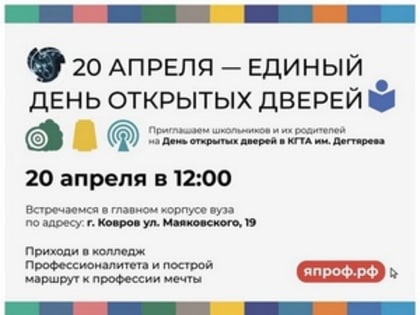 20 АПРЕЛЯ — ЕДИНЫЙ ДЕНЬ ОТКРЫТЫХ ДВЕРЕЙ

Приглашаем школьников и их родителей на День открытых дверей в КГТА им. Дегтярева

20 апреля в 12:00

Встречаемся в главном корпусе вуза по адресу: г. Ковров ул. Маяковского, 19

Приходи в колледж Профессионалитета и построй маршрут к профессии мечты

япроф.рф